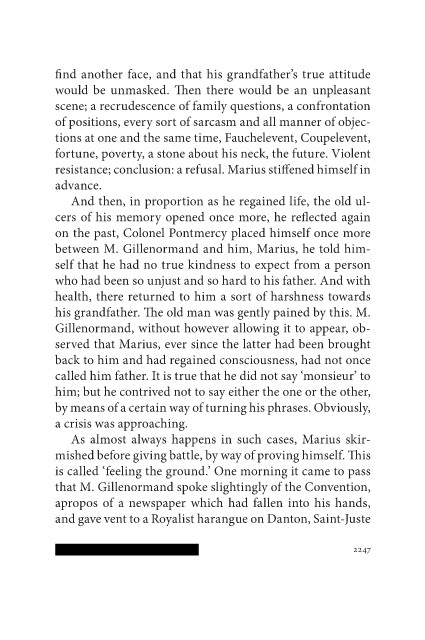 find another face, and that his grandfather's true attitude would be unmasked. Then there would be an unpleasant scene; a recrudescence of family questions, a confrontation of positions, every sort of sarcasm and all manner of objections at one and the same time, Fauchelevent, Coupelevent, fortune, poverty, a stone about his neck, the future. Violent resistance; conclusion: a refusal. Marius stiffened himself in advance.

And then, in proportion as he regained life, the old ulcers of his memory opened once more, he reflected again on the past, Colonel Pontmercy placed himself once more between M. Gillenormand and him, Marius, he told himself that he had no true kindness to expect from a person who had been so unjust and so hard to his father. And with health, there returned to him a sort of harshness towards his grandfather. The old man was gently pained by this. M. Gillenormand, without however allowing it to appear, observed that Marius, ever since the latter had been brought back to him and had regained consciousness, had not once called him father. It is true that he did not say 'monsieur' to him; but he contrived not to say either the one or the other, by means of a certain way of turning his phrases. Obviously, a crisis was approaching.

As almost always happens in such cases, Marius skirmished before giving battle, by way of proving himself. This is called 'feeling the ground.' One morning it came to pass that M. Gillenormand spoke slightingly of the Convention, apropos of a newspaper which had fallen into his hands, and gave vent to a Royalist harangue on Danton, Saint-Juste

2247